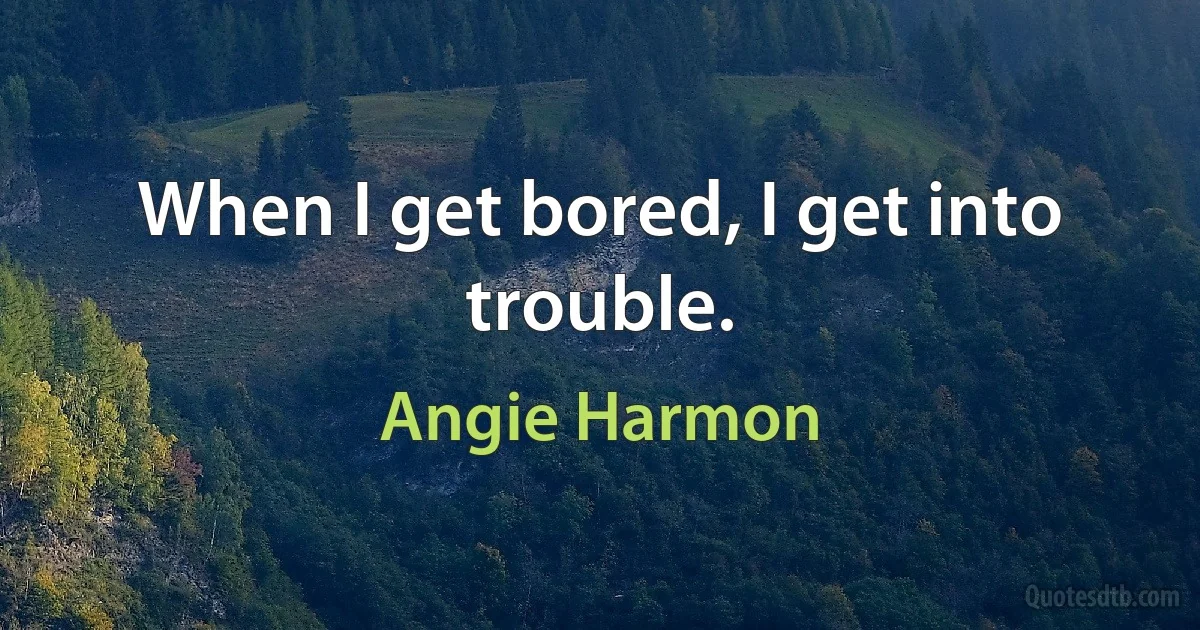 When I get bored, I get into trouble.

Angie Harmon

Quotesdtb.com